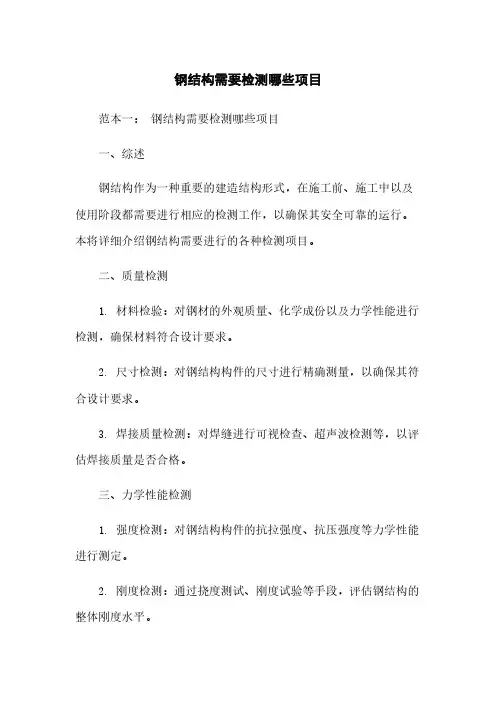 钢结构需要检测哪些项目

范本一： 钢结构需要检测哪些项目

一、综述

钢结构作为一种重要的建造结构形式，在施工前、施工中以及使用阶段都需要进行相应的检测工作，以确保其安全可靠的运行。本将详细介绍钢结构需要进行的各种检测项目。

二、质量检测

1. 材料检验：对钢材的外观质量、化学成份以及力学性能进行检测，确保材料符合设计要求。

2. 尺寸检测：对钢结构构件的尺寸进行精确测量，以确保其符合设计要求。

3. 焊接质量检测：对焊缝进行可视检查、超声波检测等，以评估焊接质量是否合格。

三、力学性能检测

1. 强度检测：对钢结构构件的抗拉强度、抗压强度等力学性能进行测定。

2. 刚度检测：通过挠度测试、刚度试验等手段，评估钢结构的整体刚度水平。